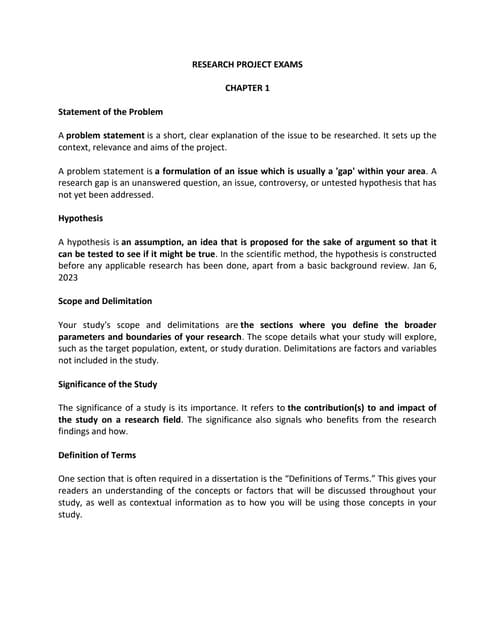 RESEARCH PROJECT EXAMS

CHAPTER 1

Statement of the Problem

A problem statement is a short, clear explanation of the issue to be researched. It sets up the context, relevance and aims of the project.

A problem statement is a formulation of an issue which is usually a 'gap' within your area. A research gap is an unanswered question, an issue, controversy, or untested hypothesis that has not yet been addressed.

Hypothesis

A hypothesis is an assumption, an idea that is proposed for the sake of argument so that it can be tested to see if it might be true. In the scientific method, the hypothesis is constructed before any applicable research has been done, apart from a basic background review. Jan 6, 2023

Scope and Delimitation

Your study's scope and delimitations are the sections where you define the broader parameters and boundaries of your research. The scope details what your study will explore, such as the target population, extent, or study duration. Delimitations are factors and variables not included in the study.

Significance of the Study

The significance of a study is its importance. It refers to the contribution(s) to and impact of the study on a research field. The significance also signals who benefits from the research findings and how.

Definition of Terms

One section that is often required in a dissertation is the "Definitions of Terms." This gives your readers an understanding of the concepts or factors that will be discussed throughout your study, as well as contextual information as to how you will be using those concepts in your study.